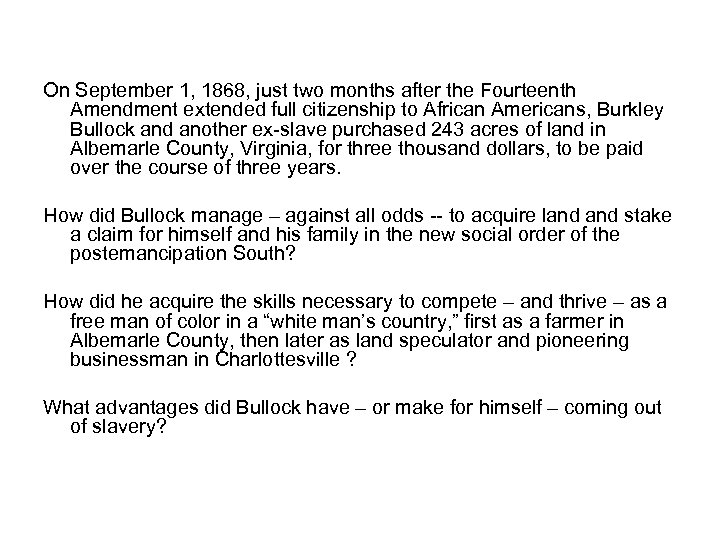 On September 1, 1868, just two months after the Fourteenth Amendment extended full citizenship to African Americans, Burkley Bullock and another ex-slave purchased 243 acres of land in Albemarle County, Virginia, for three thousand dollars, to be paid over the course of three years.

How did Bullock manage – against all odds -- to acquire land and stake a claim for himself and his family in the new social order of the postemancipation South?

How did he acquire the skills necessary to compete – and thrive – as a free man of color in a “white man’s country,” first as a farmer in Albemarle County, then later as land speculator and pioneering businessman in Charlottesville ?

What advantages did Bullock have – or make for himself – coming out of slavery?